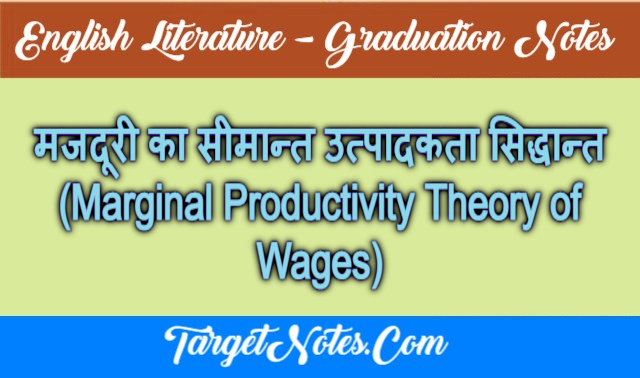 English Literature – Graduation Notes

मजदूरी का सीमान्त उत्पादकता सिद्धान्त (Marginal Productivity Theory of Wages)

TargetNotes.Com